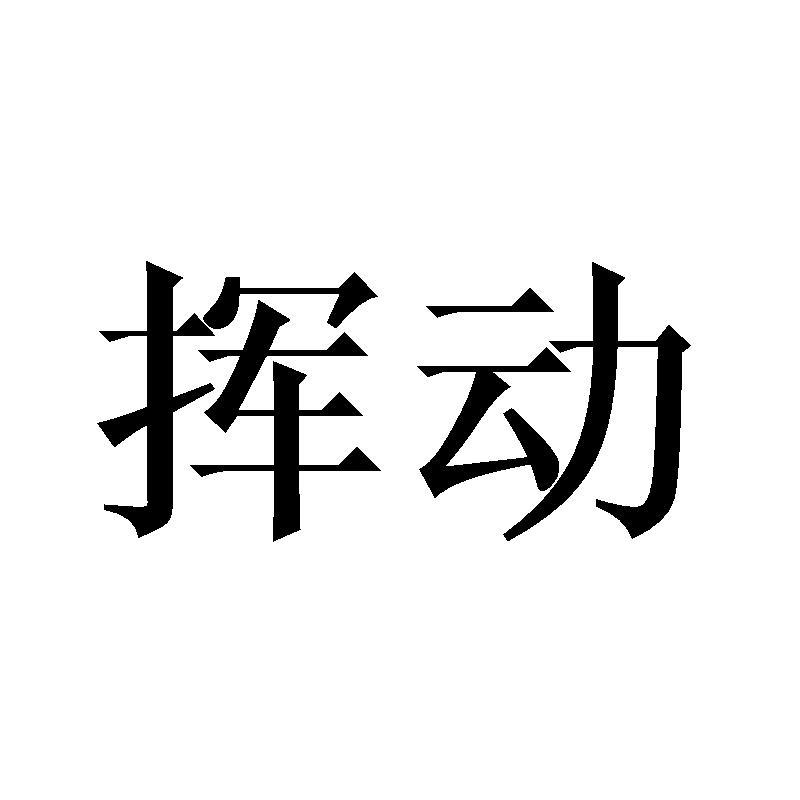 挥动